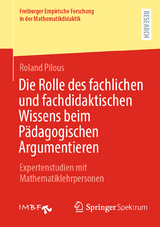 Freiburger Empirische Forschung in der Mathematikdidaktik

RESEARCH

Roland Pilous

Die Rolle des fachlichen und fachdidaktischen Wissens beim Pädagogischen Argumentieren

Expertenstudien mit Mathematiklehrpersonen

IMBF

Springer Spektrum